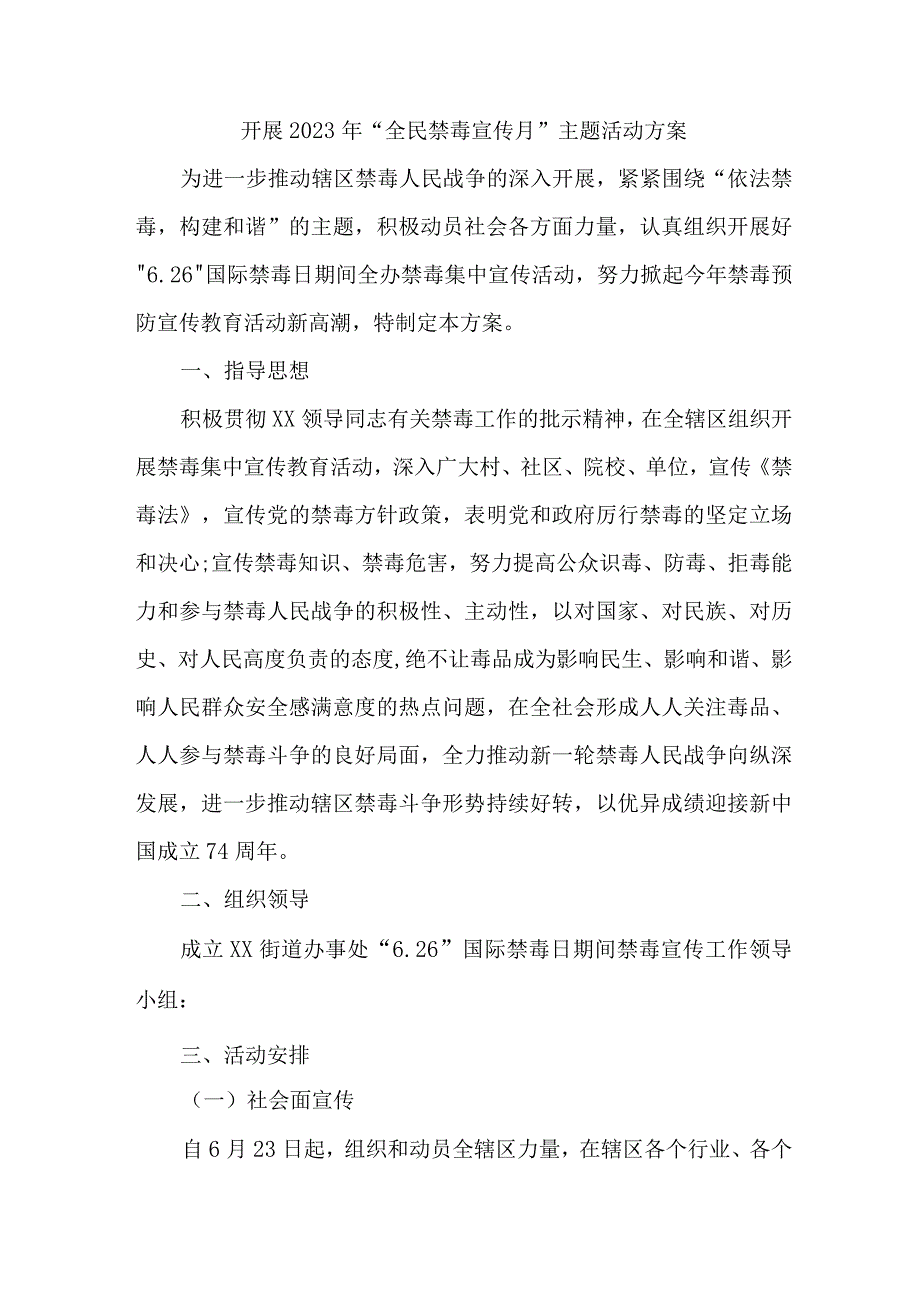 开展2023年“全民禁毒宣传月”主题活动方案

为进一步推动辖区禁毒人民战争的深入开展，紧紧围绕“依法禁毒，构建和谐”的主题，积极动员社会各方面力量，认真组织开展好"6.26"国际禁毒日期间全办禁毒集中宣传活动，努力掀起今年禁毒预防宣传教育活动新高潮，特制定本方案。

一、指导思想

积极贯彻XX领导同志有关禁毒工作的批示精神，在全辖区组织开展禁毒集中宣传教育活动，深入广大村、社区、院校、单位，宣传《禁毒法》，宣传党的禁毒方针政策，表明党和政府厉行禁毒的坚定立场和决心;宣传禁毒知识、禁毒危害，努力提高公众识毒、防毒、拒毒能力和参与禁毒人民战争的积极性、主动性，以对国家、对民族、对历史、对人民高度负责的态度,绝不让毒品成为影响民生、影响和谐、影响人民群众安全感满意度的热点问题，在全社会形成人人关注毒品、人人参与禁毒斗争的良好局面，全力推动新一轮禁毒人民战争向纵深发展，进一步推动辖区禁毒斗争形势持续好转，以优异成绩迎接新中国成立74周年。

二、组织领导

成立XX街道办事处“6.26”国际禁毒日期间禁毒宣传工作领导小组：

三、活动安排

（一）社会面宣传

自6月23日起，组织和动员全辖区力量，在辖区各个行业、各个